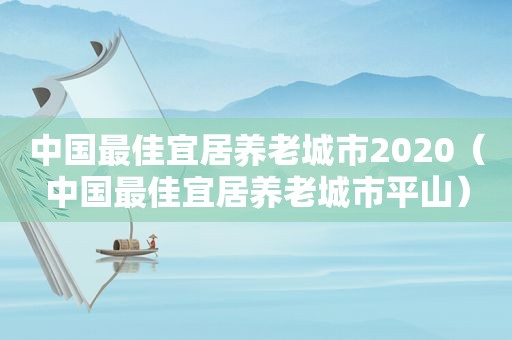 中国最佳宜居养老城市2020（中国最佳宜居养老城市平山）